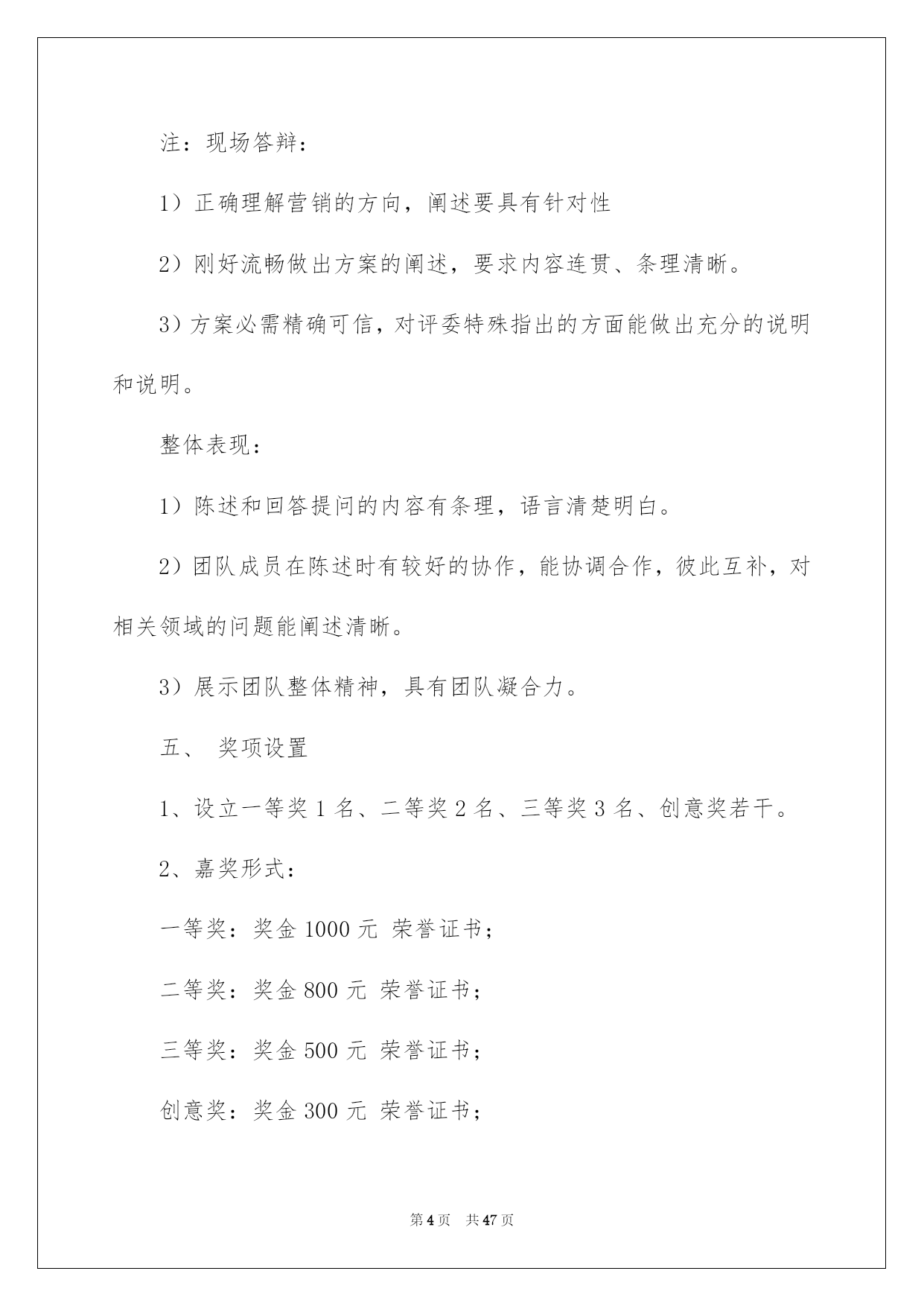 注：现场答辩：

1）正确理解营销的方向，阐述要具有针对性

2）刚好流畅做出方案的阐述，要求内容连贯、条理清晰。

3）方案必需精确可信，对评委特殊指出的方面能做出充分的说明和说明。

整体表现：

1）陈述和回答提问的内容有条理，语言清楚明白。

2）团队成员在陈述时有较好的协作，能协调合作，彼此互补，对相关领域的问题能阐述清晰。

3）展示团队整体精神，具有团队凝合力。

五、 奖项设置

1、设立一等奖 1 名、二等奖 2 名、三等奖 3 名、创意奖若干。

2、嘉奖形式：

一等奖：奖金 1000 元 荣誉证书；

二等奖：奖金 800 元 荣誉证书；

三等奖：奖金 500 元 荣誉证书；

创意奖：奖金 300 元 荣誉证书；

第 4 页 共 47 页